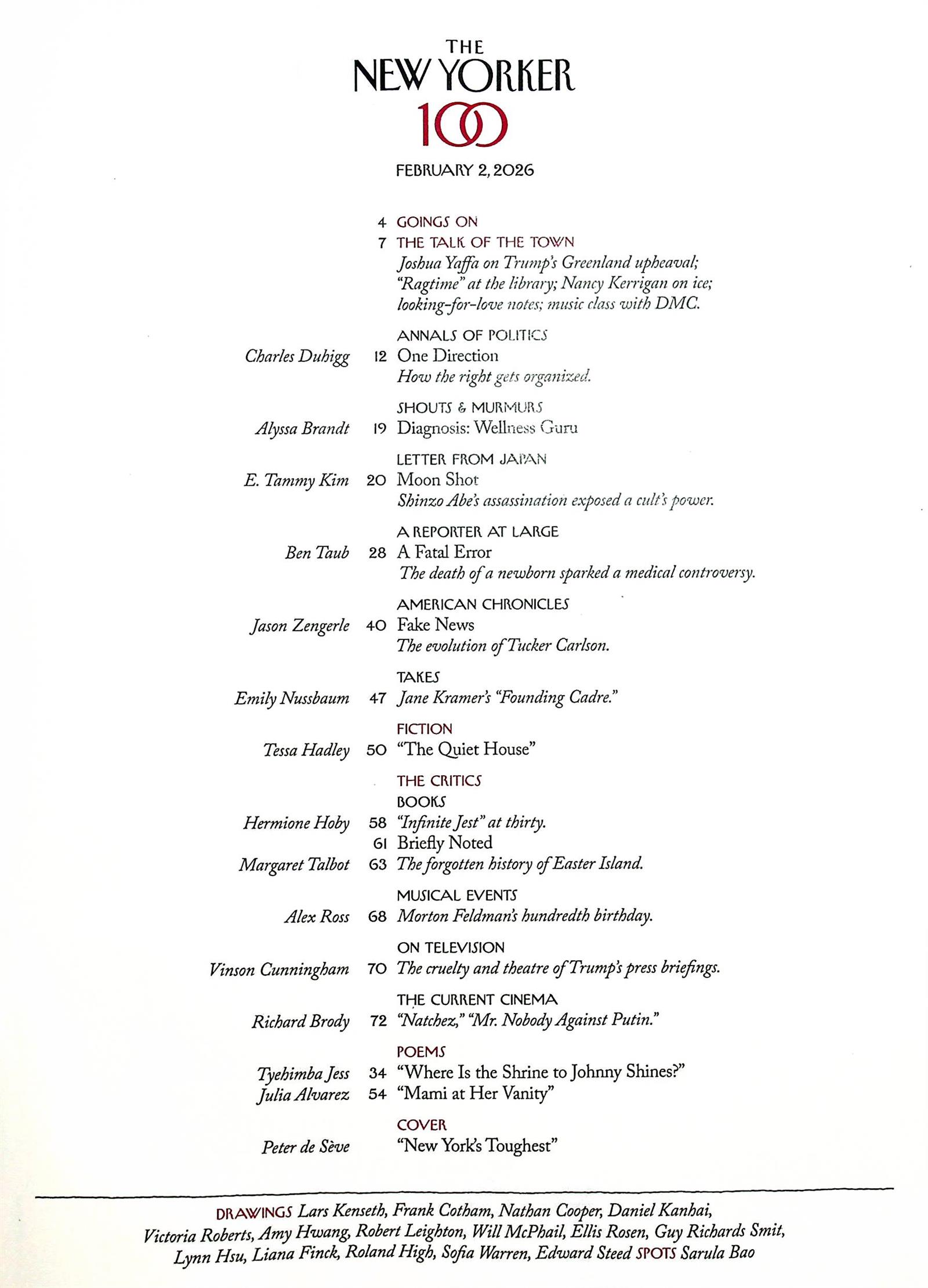 THE
NEW YORKER
100

FEBRUARY 2, 2026

4 GOINGS ON

7 THE TALK OF THE TOWN
Joshua Yaffa on Trump's Greenland upheaval; "Ragtime" at the library; Nancy Kerrigan on ice; looking-for-love notes; music class with DMC.

ANNALS OF POLITICS
Charles Duhigg 12 One Direction
How the right gets organized.

SHOUTS & MURMURS
Alyssa Brandt 19 Diagnosis: Wellness Guru

LETTER FROM JAPAN
E. Tammy Kim 20 Moon Shot
Shinzo Abe's assassination exposed a cult's power.

A REPORTER AT LARGE
Ben Taub 28 A Fatal Error
The death of a newborn sparked a medical controversy.

AMERICAN CHRONICLES
Jason Zengerle 40 Fake News
The evolution of Tucker Carlson.

TAKES
Emily Nussbaum 47 Jane Kramer's "Founding Cadre."

FICTION
Tessa Hadley 50 "The Quiet House"

THE CRITICS
BOOKS
Hermione Hoby 58 "Infinite Jest" at thirty.
61 Briefly Noted
Margaret Talbot 63 The forgotten history of Easter Island.

MUSICAL EVENTS
Alex Ross 68 Morton Feldman's hundredth birthday.

ON TELEVISION
Vinson Cunningham 70 The cruelty and theatre of Trump's press briefings.

THE CURRENT CINEMA
Richard Brody 72 "Natchez," "Mr. Nobody Against Putin."

POEMS
Tyehimba Jess 34 "Where Is the Shrine to Johnny Shines?"
Julia Alvarez 54 "Mami at Her Vanity"

COVER
Peter de Sève "New York's Toughest"

DRAWINGS Lars Kenseth, Frank Cotham, Nathan Cooper, Daniel Kanhai, Victoria Roberts, Amy Hwang, Robert Leighton, Will McPhail, Ellis Rosen, Guy Richards Smit, Lynn Hsu, Liana Finck, Roland High, Sofia Warren, Edward Steed SPOTS Sarula Bao